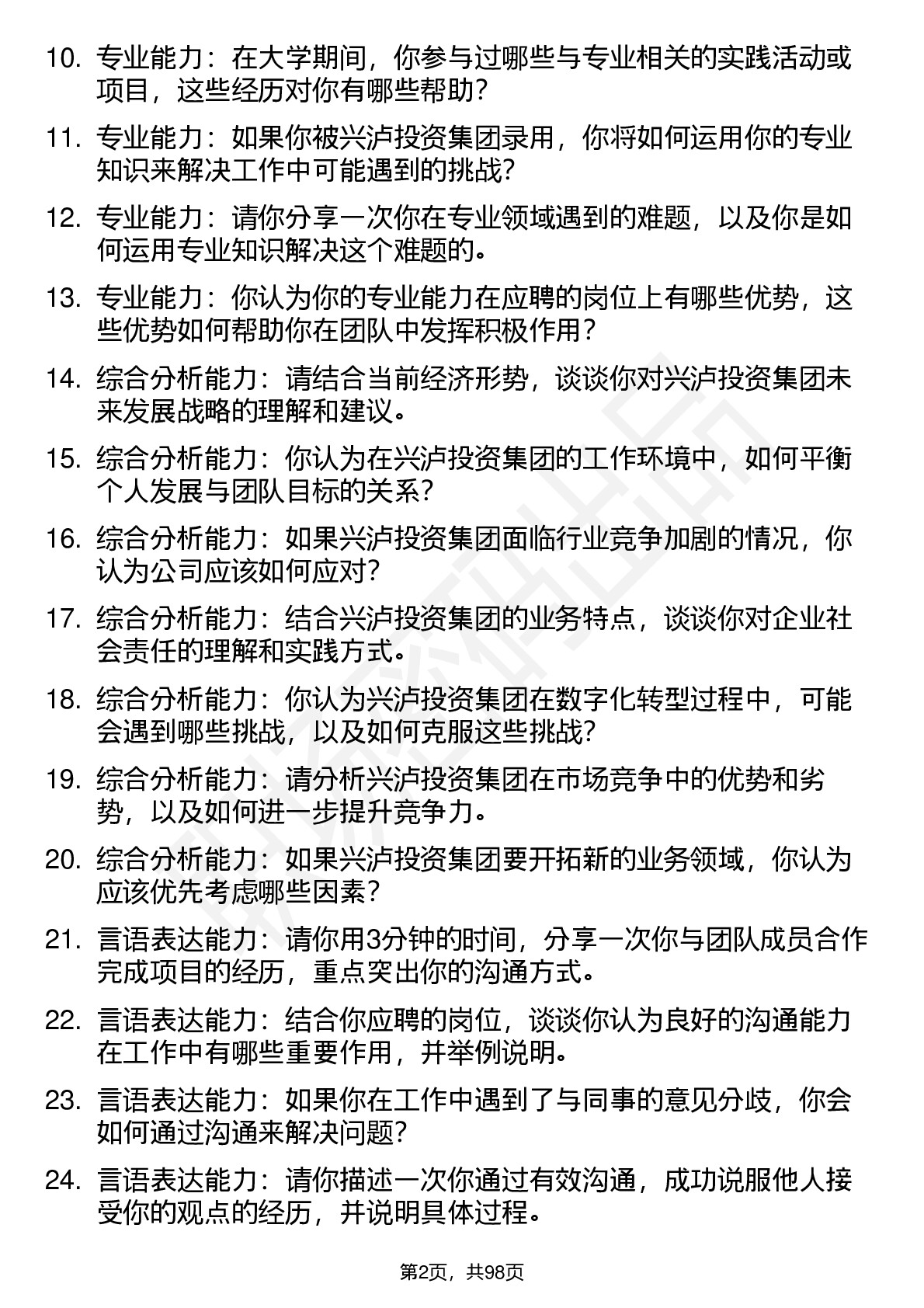 10. 专业能力：在大学期间，你参与过哪些与专业相关的实践活动或项目，这些经历对你有哪些帮助？

11. 专业能力：如果你被兴泸投资集团录用，你将如何运用你的专业知识来解决工作中可能遇到的挑战？

12. 专业能力：请你分享一次你在专业领域遇到的难题，以及你是如何运用专业知识解决这个难题的。

13. 专业能力：你认为你的专业能力在应聘的岗位上有哪些优势，这些优势如何帮助你在团队中发挥积极作用？

14. 综合分析能力：请结合当前经济形势，谈谈你对兴泸投资集团未来发展战略的理解和建议。

15. 综合分析能力：你认为在兴泸投资集团的工作环境中，如何平衡个人发展与团队目标的关系？

16. 综合分析能力：如果兴泸投资集团面临行业竞争加剧的情况，你认为公司应该如何应对？

17. 综合分析能力：结合兴泸投资集团的业务特点，谈谈你对企业社会责任的理解和实践方式。

18. 综合分析能力：你认为兴泸投资集团在数字化转型过程中，可能会遇到哪些挑战，以及如何克服这些挑战？

19. 综合分析能力：请分析兴泸投资集团在市场竞争中的优势和劣势，以及如何进一步提升竞争力。

20. 综合分析能力：如果兴泸投资集团要开拓新的业务领域，你认为应该优先考虑哪些因素？

21. 言语表达能力：请你用3分钟的时间，分享一次你与团队成员合作完成项目的经历，重点突出你的沟通方式。

22. 言语表达能力：结合你应聘的岗位，谈谈你认为良好的沟通能力在工作中有哪些重要作用，并举例说明。

23. 言语表达能力：如果你在工作中遇到了与同事的意见分歧，你会如何通过沟通来解决问题？

24. 言语表达能力：请你描述一次你通过有效沟通，成功说服他人接受你的观点的经历，并说明具体过程。

第2页，共98页